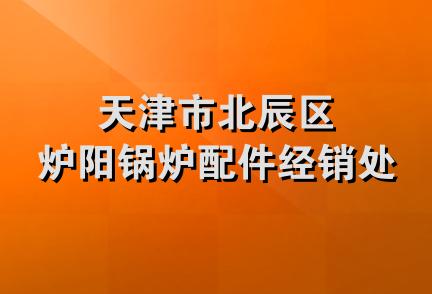 天津市北辰区
炉阳锅炉配件经销处